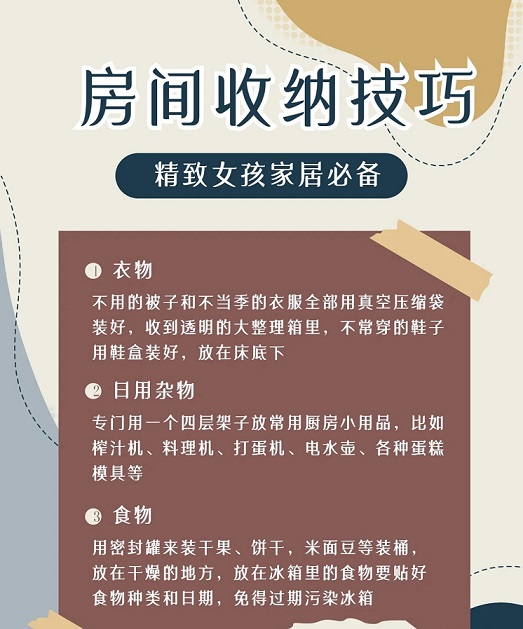 房间收纳技巧

精致女孩家居必备

1 衣物

不用的被子和不当季的衣服全部用真空压缩袋装好，收到透明的大整理箱里，不常穿的鞋子用鞋盒装好，放在床底下

2 日用杂物

专门用一个四层架子放常用厨房小用品，比如榨汁机、料理机、打蛋机、电水壶、各种蛋糕模具等

3 食物

用密封罐来装干果、饼干，米面豆等装桶，放在干燥的地方，放在冰箱里的食物要贴好食物种类和日期，免得过期污染冰箱